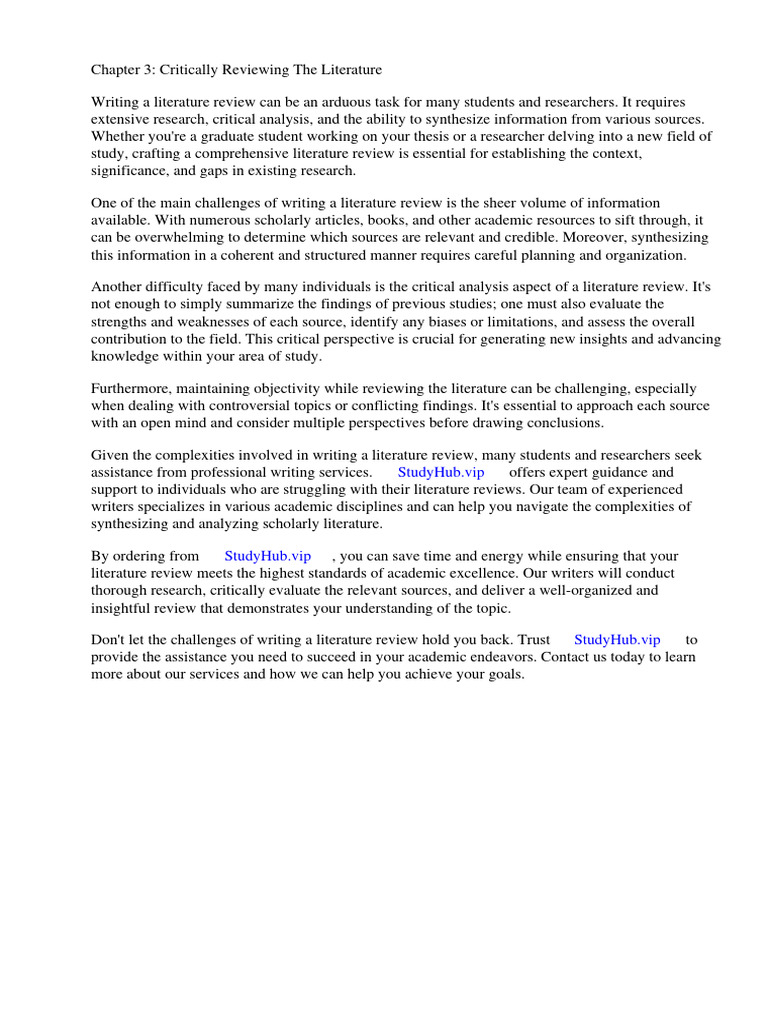 Chapter 3: Critically Reviewing The Literature

Writing a literature review can be an arduous task for many students and researchers. It requires extensive research, critical analysis, and the ability to synthesize information from various sources. Whether you're a graduate student working on your thesis or a researcher delving into a new field of study, crafting a comprehensive literature review is essential for establishing the context, significance, and gaps in existing research.

One of the main challenges of writing a literature review is the sheer volume of information available. With numerous scholarly articles, books, and other academic resources to sift through, it can be overwhelming to determine which sources are relevant and credible. Moreover, synthesizing this information in a coherent and structured manner requires careful planning and organization.

Another difficulty faced by many individuals is the critical analysis aspect of a literature review. It's not enough to simply summarize the findings of previous studies; one must also evaluate the strengths and weaknesses of each source, identify any biases or limitations, and assess the overall contribution to the field. This critical perspective is crucial for generating new insights and advancing knowledge within your area of study.

Furthermore, maintaining objectivity while reviewing the literature can be challenging, especially when dealing with controversial topics or conflicting findings. It's essential to approach each source with an open mind and consider multiple perspectives before drawing conclusions.

Given the complexities involved in writing a literature review, many students and researchers seek assistance from professional writing services. StudyHub.vip offers expert guidance and support to individuals who are struggling with their literature reviews. Our team of experienced writers specializes in various academic disciplines and can help you navigate the complexities of synthesizing and analyzing scholarly literature.

By ordering from StudyHub.vip , you can save time and energy while ensuring that your literature review meets the highest standards of academic excellence. Our writers will conduct thorough research, critically evaluate the relevant sources, and deliver a well-organized and insightful review that demonstrates your understanding of the topic.

Don't let the challenges of writing a literature review hold you back. Trust StudyHub.vip to provide the assistance you need to succeed in your academic endeavors. Contact us today to learn more about our services and how we can help you achieve your goals.